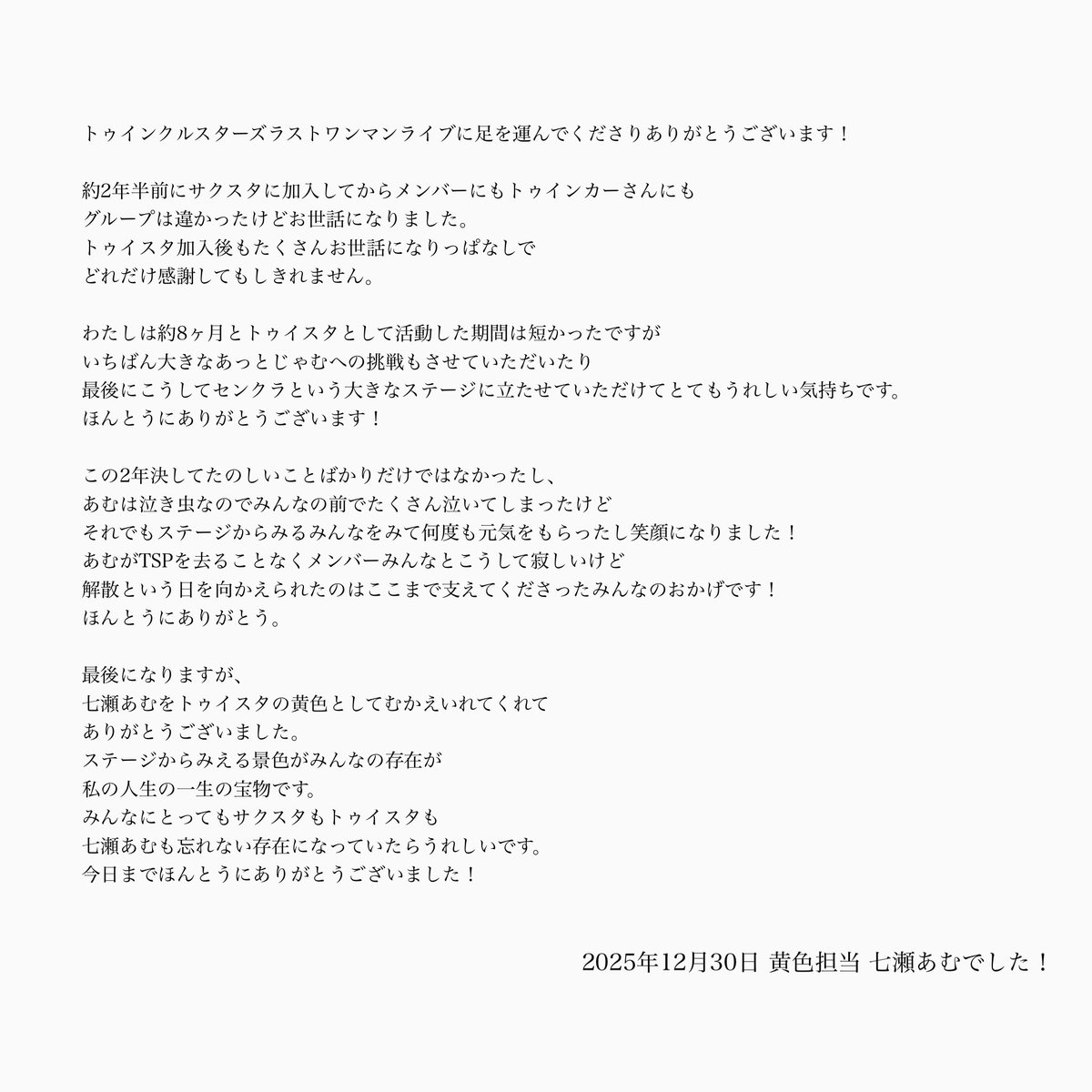 トゥインクルスターズラストワンマンライブに足を運んでくださりありがとうございます！

約2年半前にサクスタに加入してからメンバーにもトゥインカーさんにも
グループは違かったけどお世話になりました。
トゥイスタ加入後もたくさんお世話になりっぱなしで
どれだけ感謝してもしきれません。

わたしは約8ヶ月とトゥイスタとして活動した期間は短かったですが
いちばん大きなあっとじゃむへの挑戦もさせていただいたり
最後にこうしてセンクラという大きなステージに立たせていただけてとてもうれしい気持ちです。
ほんとうにありがとうございます！

この2年決してたのしいことばかりだけではなかったし、
あむは泣き虫なのでみんなの前でたくさん泣いてしまったけど
それでもステージからみるみんなをみて何度も元気をもらったし笑顔になりました！
あむがTSPを去ることなくメンバーみんなとこうして寂しいけど
解散という日を向かえられたのはここまで支えてくださったみんなのおかげです！
ほんとうにありがとう。

最後になりますが、
七瀬あむをトゥイスタの黄色としてむかえいれてくれて
ありがとうございました。
ステージからみえる景色がみんなの存在が
私の人生の一生の宝物です。
みんなにとってもサクスタもトゥイスタも
七瀬あむも忘れない存在になっていたらうれしいです。
今日までほんとうにありがとうございました！

2025年12月30日 黄色担当 七瀬あむでした！